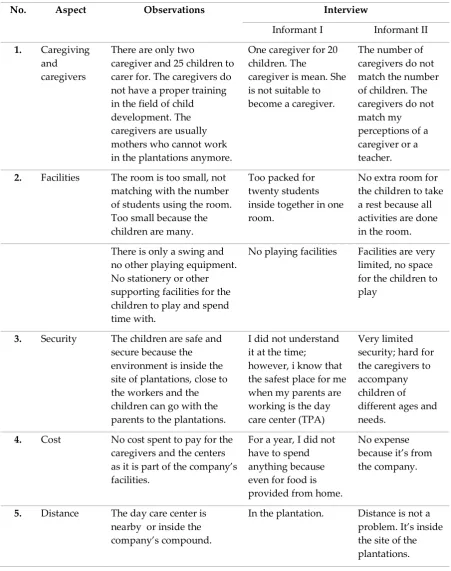 | No. | Aspect | Observations | Interview |  |
|---|---|---|---|---|
|  |  |  | Informant I | Informant II |
| 1. | Caregiving and caregivers | There are only two caregiver and 25 children to carer for. The caregivers do not have a proper training in the field of child development. The caregivers are usually mothers who cannot work in the plantations anymore. | One caregiver for 20 children. The caregiver is mean. She is not suitable to become a caregiver. | The number of caregivers do not match the number of children. The caregivers do not match my perceptions of a caregiver or a teacher. |
| 2. | Facilities | The room is too small, not matching with the number of students using the room. Too small because the children are many. | Too packed for twenty students inside together in one room. | No extra room for the children to take a rest because all activities are done in the room. |
|  |  | There is only a swing and no other playing equipment. No stationery or other supporting facilities for the children to play and spend time with. | No playing facilities | Facilities are very limited, no space for the children to play |
| 3. | Security | The children are safe and secure because the environment is inside the site of plantations, close to the workers and the children can go with the parents to the plantations. | I did not understand it at the time; however, i know that the safest place for me when my parents are working is the day care center (TPA) | Very limited security; hard for the caregivers to accompany children of different ages and needs. |
| 4. | Cost | No cost spent to pay for the caregivers and the centers as it is part of the company's facilities. | For a year, I did not have to spend anything because even for food is provided from home. | No expense because it's from the company. |
| 5. | Distance | The day care center is nearby or inside the company's compound. | In the plantation. | Distance is not a problem. It's inside the site of the plantations. |